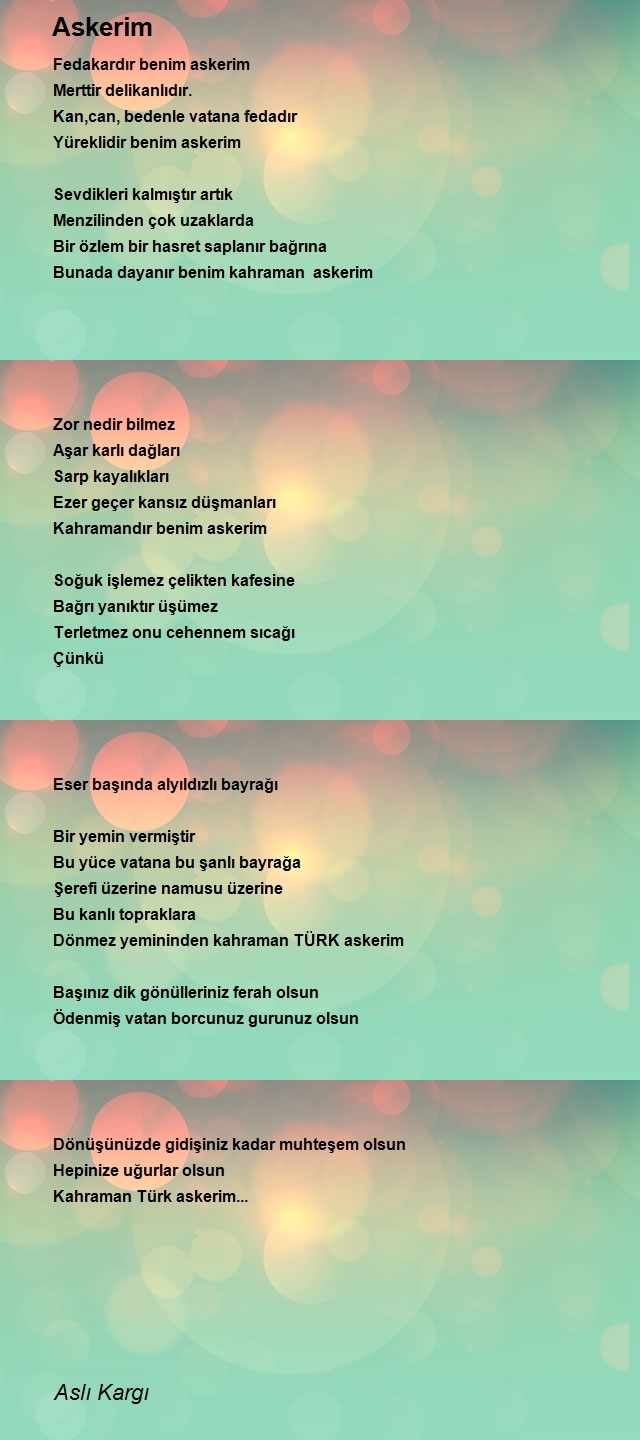 Askerim

Fedakardır benim askerim
Merttir delikanlıdır.
Kan,can, bedenle vatana fedadır
Yüreklidir benim askerim

Sevdikleri kalmıştır artık
Menzilinden çok uzaklarda
Bir özlem bir hasret saplanır bağrına
Bunada dayanır benim kahraman askerim

Zor nedir bilmez
Aşar karlı dağları
Sarp kayalıkları
Ezer geçer kansız düşmanları
Kahramandır benim askerim

Soğuk işlemez çelikten kafesine
Bağrı yanıktır üşümez
Terletmez onu cehennem sıcağı
Çünkü

Eser başında alyıldızlı bayrağı

Bir yemin vermiştir
Bu yüce vatana bu şanlı bayrağa
Şerefi üzerine namusu üzerine
Bu kanlı topraklara
Dönmez yemininden kahraman TÜRK askerim

Başınız dik gönülleriniz ferah olsun
Ödenmiş vatan borcunuz gurunuz olsun

Dönüşünüzde gidişiniz kadar muhteşem olsun
Hepinize uğurlar olsun
Kahraman Türk askerim...

Aslı Kargı